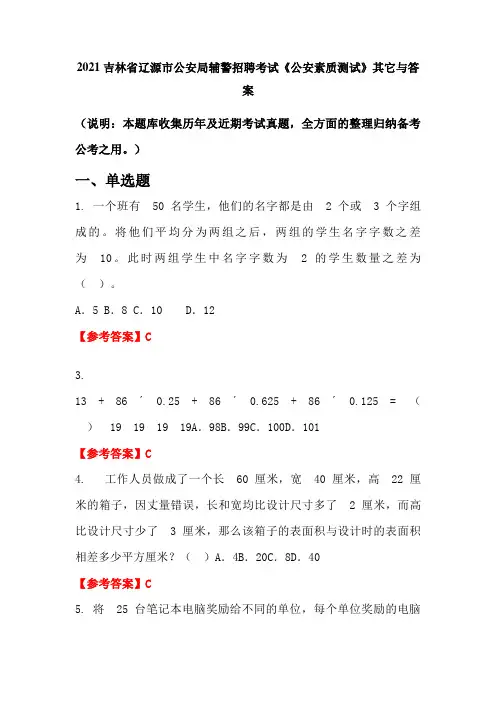 2021 吉林省辽源市公安局辅警招聘考试《公安素质测试》其它与答案

（说明：本题库收集历年及近期考试真题，全方面的整理归纳备考公考之用。）

一、单选题

1. 一个班有 50 名学生，他们的名字都是由 2 个或 3 个字组成的。将他们平均分为两组之后，两组的学生名字字数之差为 10。此时两组学生中名字字数为 2 的学生数量之差为（ ）。

A. 5 B. 8 C. 10 D. 12

【参考答案】C

3.

13 + 86 ′ 0.25 + 86 ′ 0.625 + 86 ′ 0.125 = （ ） 19 19 19 19A. 98B. 99C. 100D. 101

【参考答案】C

4. 工作人员做成了一个长 60 厘米，宽 40 厘米，高 22 厘米的箱子，因丈量错误，长和宽均比设计尺寸多了 2 厘米，而高比设计尺寸少了 3 厘米，那么该箱子的表面积与设计时的表面积相差多少平方厘米？（ ）A. 4B. 20C. 8D. 40

【参考答案】C

5. 将 25 台笔记本电脑奖励给不同的单位，每个单位奖励的电脑